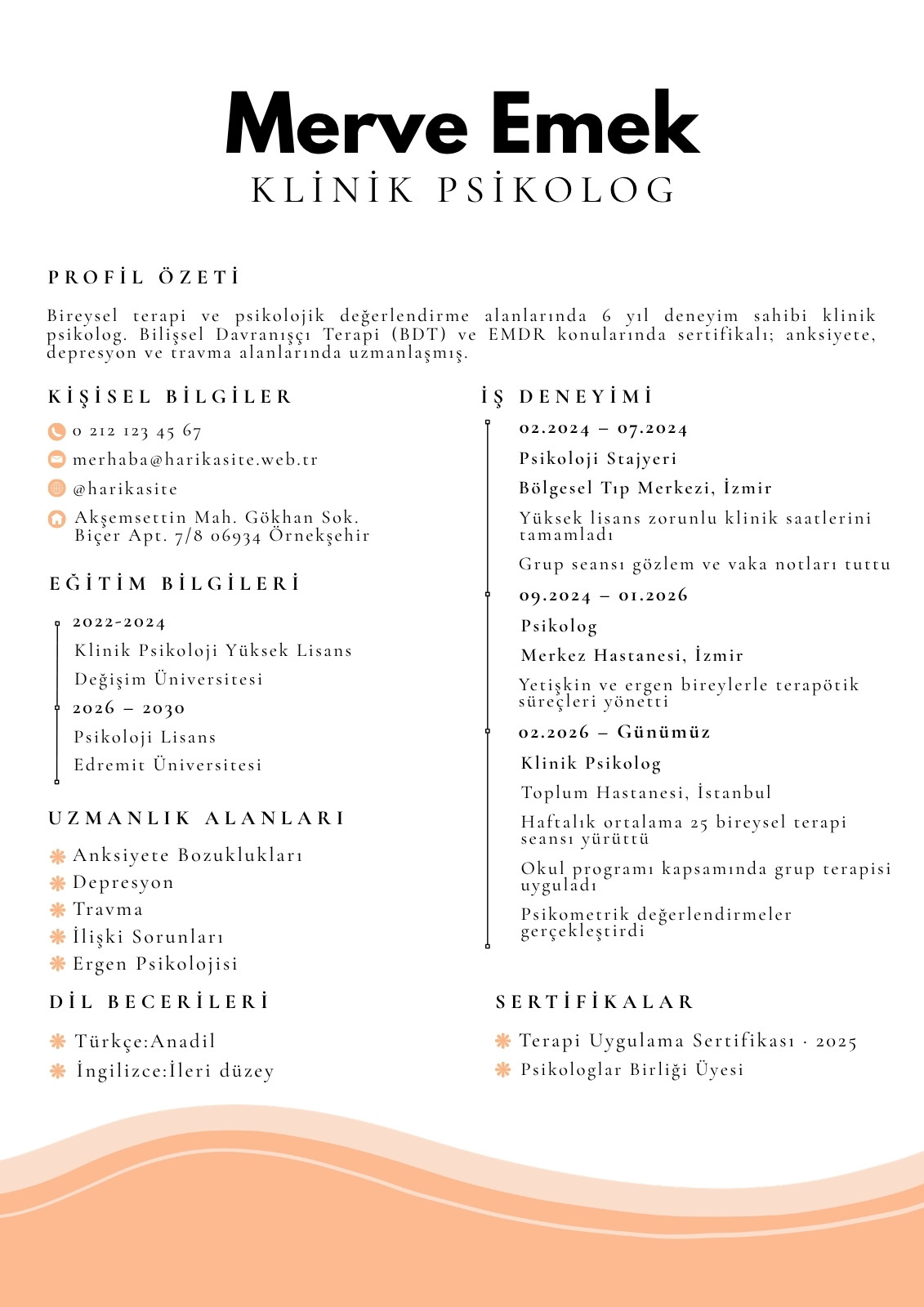 Merve Emek
KLİNİK PSİKOLOG

PROFİL ÖZETİ

Bireysel terapi ve psikolojik değerlendirme alanlarında 6 yıl deneyim sahibi klinik psikolog. Bilişsel Davranışçı Terapi (BDT) ve EMDR konularında sertifikalı; anksiyete, depresyon ve travma alanlarında uzmanlaşmış.

KİŞİSEL BİLGİLER

0 212 123 45 67
merhaba@harikasite.web.tr
@harikasite
Akşemsettin Mah. Gökhan Sok.
Biçer Apt. 7/8 06934 Örnekşehir

EĞİTİM BİLGİLERİ

2022-2024
Klinik Psikoloji Yüksek Lisans
Değişim Üniversitesi
2026 – 2030
Psikoloji Lisans
Edremit Üniversitesi

UZMANLIK ALANLARI

Anksiyete Bozuklukları
Depresyon
Travma
İlişki Sorunları
Ergen Psikolojisi

DİL BECERİLERİ

Türkçe:Anadil
İngilizce:İleri düzey

İŞ DENEYİMİ

02.2024 – 07.2024
Psikoloji Stajyeri
Bölgesel Tıp Merkezi, İzmir
Yüksek lisans zorunlu klinik saatlerini tamamladı
Grup seansı gözlem ve vaka notları tuttu

09.2024 – 01.2026
Psikolog
Merkez Hastanesi, İzmir
Yetişkin ve ergen bireylerle terapötik süreçleri yönetti

02.2026 – Günümüz
Klinik Psikolog
Toplum Hastanesi, İstanbul
Haftalık ortalama 25 bireysel terapi seansı yürüttü
Okul programı kapsamında grup terapisi uyguladı
Psikometrik değerlendirmeler gerçekleştirdi

SERTİFİKALAR

Terapi Uygulama Sertifikası · 2025
Psikologlar Birliği Üyesi